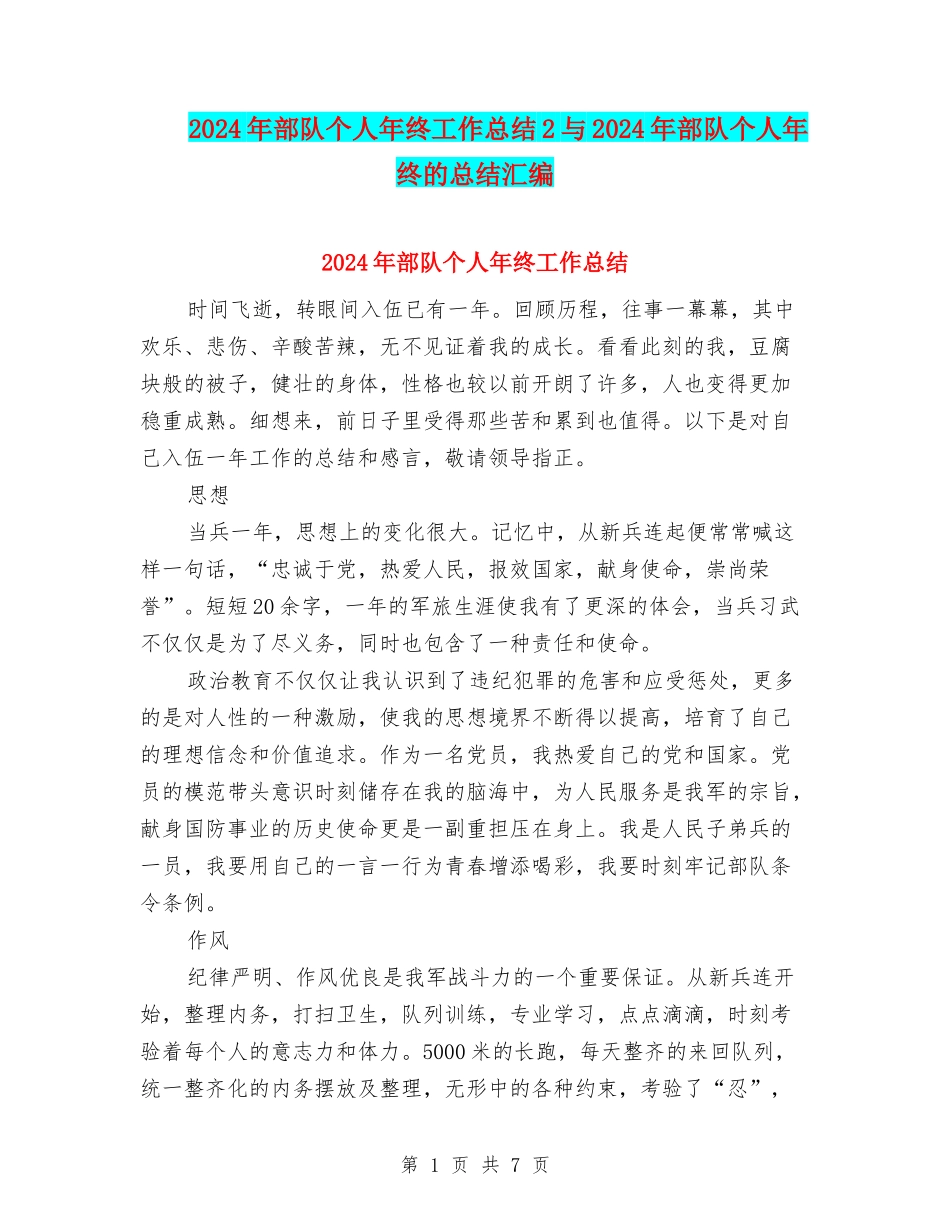 2024年部队个人年终工作总结2与2024年部队个人年终的总结汇编

2024年部队个人年终工作总结

时间飞逝，转眼间入伍已有一年。回顾历程，往事一幕幕，其中欢乐、悲伤、辛酸苦辣，无不见证着我的成长。看看此刻的我，豆腐块般的被子，健壮的身体，性格也较以前开朗了许多，人也变得更加稳重成熟。细想来，前日子里受得那些苦和累到也值得。以下是对自己入伍一年工作的总结和感言，敬请领导指正。

思想

当兵一年，思想上的变化很大。记忆中，从新兵连起便常常喊这样一句话，“忠诚于党，热爱人民，报效国家，献身使命，崇尚荣誉”。短短20余字，一年的军旅生涯使我有了更深的体会，当兵习武不仅仅是为了尽义务，同时也包含了一种责任和使命。

政治教育不仅仅让我认识到了违纪犯罪的危害和应受惩处，更多的是对人性的一种激励，使我的思想境界不断得以提高，培育了自己的理想信念和价值追求。作为一名党员，我热爱自己的党和国家。党员的模范带头意识时刻储存在我的脑海中，为人民服务是我军的宗旨，献身国防事业的历史使命更是一副重担压在身上。我是人民子弟兵的一员，我要用自己的一言一行为青春增添喝彩，我要时刻牢记部队条令条例。

作风

纪律严明、作风优良是我军战斗力的一个重要保证。从新兵连开始，整理内务，打扫卫生，队列训练，专业学习，点点滴滴，时刻考验着每个人的意志力和体力。5000米的长跑，每天整齐的来回队列，统一整齐化的内务摆放及整理，无形中的各种约束，考验了“忍”，

第 1 页 共 7 页